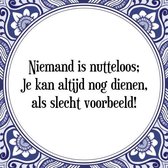 Niemand is nutteloos;
Je kan altijd nog dienen,
als slecht voorbeeld!